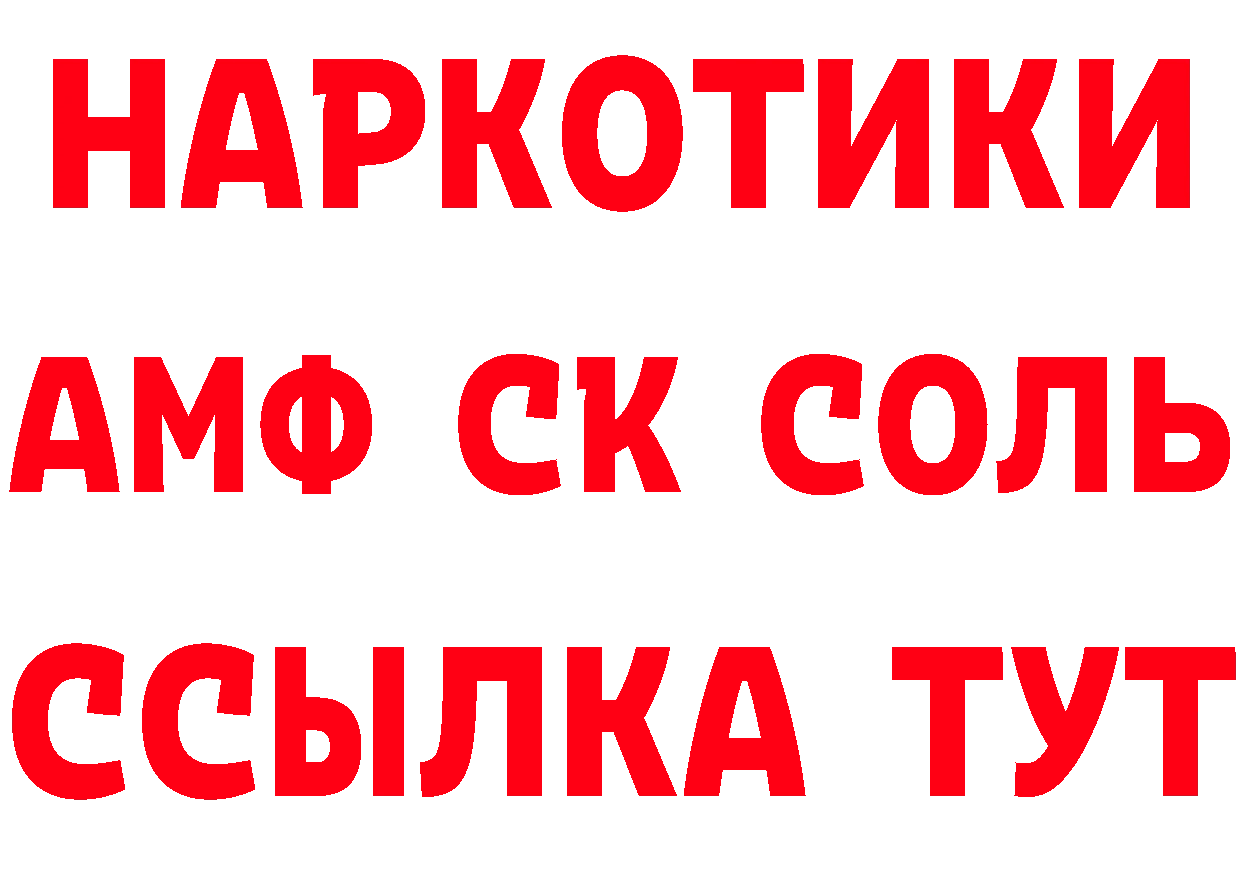 НАРКОТИКИ

АМФ СК СОЛЬ

ССЫЛКА ТУТ